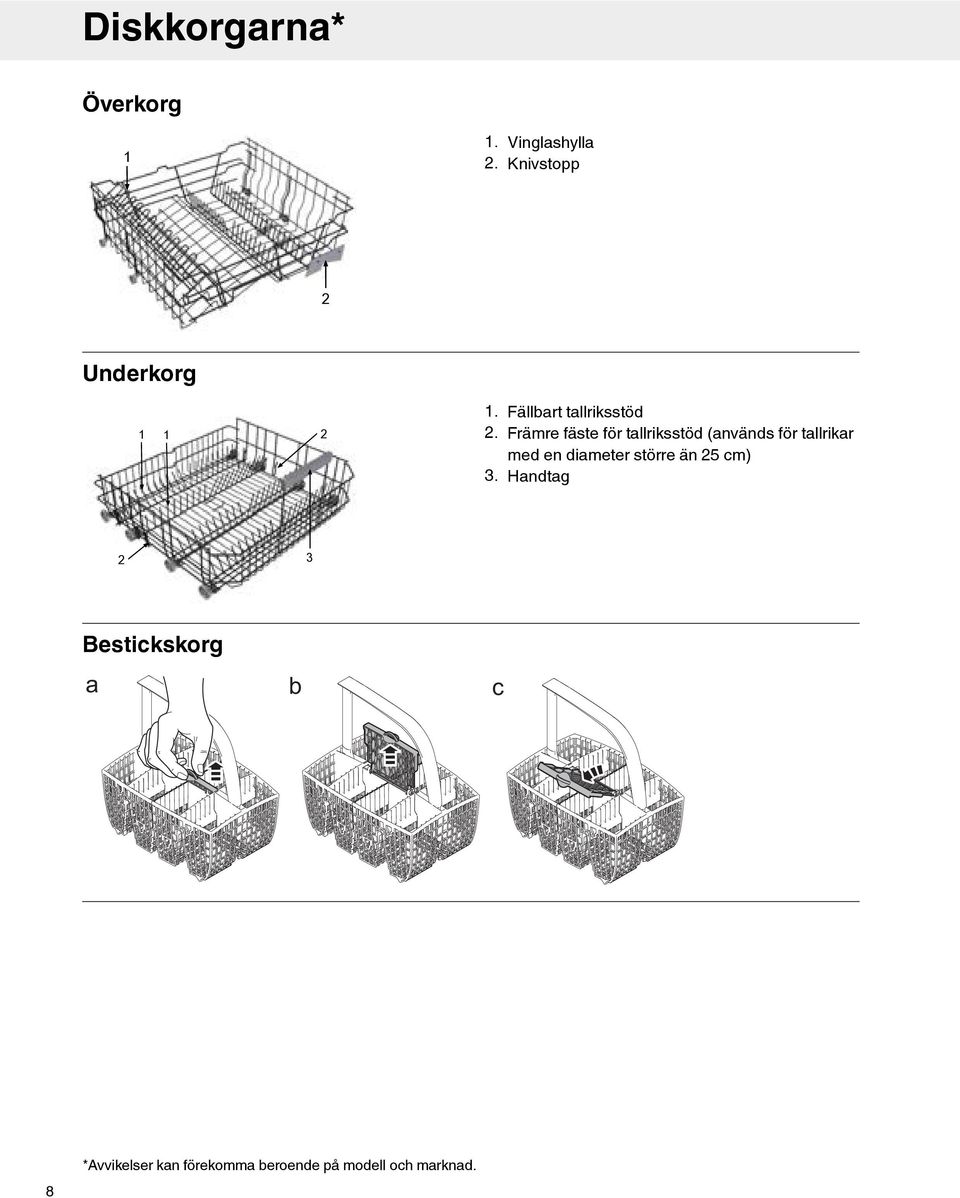 Diskkorgarna*

Överkorg

1

2

1. Vinglashylla
2. Knivstopp

Underkorg

1 1 2

2 3

1. Fällbart tallriksstöd
2. Främre fäste för tallriksstöd (används för tallrikar med en diameter större än 25 cm)
3. Handtag

Bestickskorg

a

b

c

*Avvikelser kan förekomma beroende på modell och marknad.

8